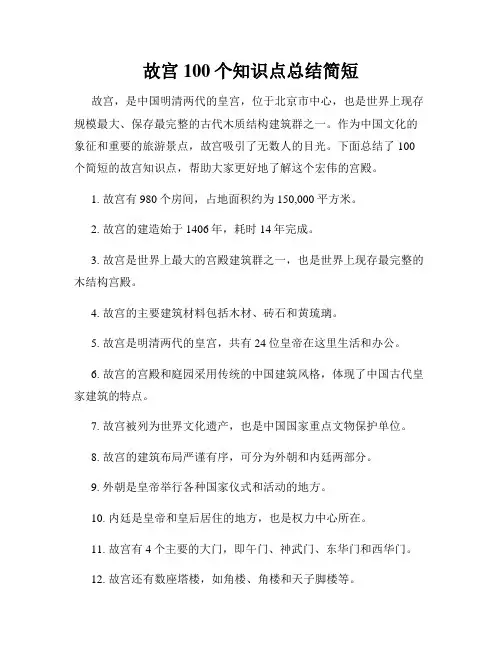 故宫 100 个知识点总结简短

故宫，是中国明清两代的皇宫，位于北京市中心，也是世界上现存规模最大、保存最完整的古代木质结构建筑群之一。作为中国文化的象征和重要的旅游景点，故宫吸引了无数人的目光。下面总结了 100 个简短的故宫知识点，帮助大家更好地了解这个宏伟的宫殿。

1. 故宫有 980 个房间，占地面积约为 150,000 平方米。

2. 故宫的建造始于 1406 年，耗时 14 年完成。

3. 故宫是世界上最大的宫殿建筑群之一，也是世界上现存最完整的木结构宫殿。

4. 故宫的主要建筑材料包括木材、砖石和黄琉璃。

5. 故宫是明清两代的皇宫，共有 24 位皇帝在这里生活和办公。

6. 故宫的宫殿和庭园采用传统的中国建筑风格，体现了中国古代皇家建筑的特点。

7. 故宫被列为世界文化遗产，也是中国国家重点文物保护单位。

8. 故宫的建筑布局严谨有序，可分为外朝和内廷两部分。

9. 外朝是皇帝举行各种国家仪式和活动的地方。

10. 内廷是皇帝和皇后居住的地方，也是权力中心所在。

11. 故宫有 4 个主要的大门，即午门、神武门、东华门和西华门。

12. 故宫还有数座塔楼，如角楼、角楼和天子脚楼等。